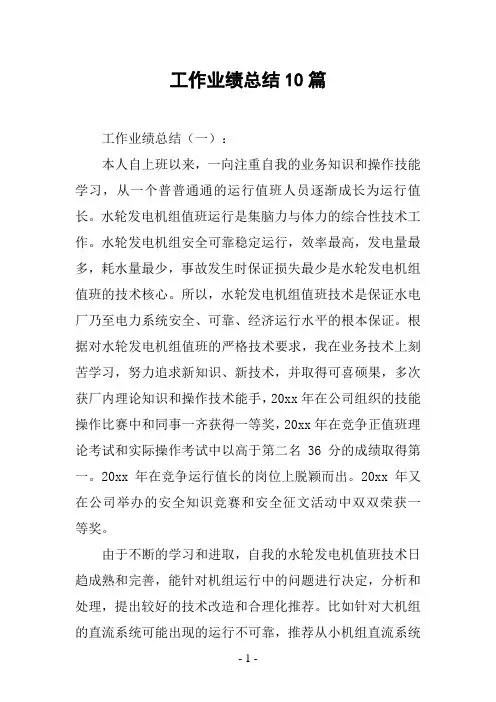 工作业绩总结10篇

工作业绩总结（一）：

本人自上班以来，一向注重自我的业务知识和操作技能学习，从一个普普通通的运行值班人员逐渐成长为运行值长。水轮发电机组值班运行是集脑力与体力的综合性技术工作。水轮发电机组安全可靠稳定运行，效率最高，发电量最多，耗水量最少，事故发生时保证损失最少是水轮发电机组值班的技术核心。所以，水轮发电机组值班技术是保证水电厂乃至电力系统安全、可靠、经济运行水平的根本保证。根据对水轮发电机组值班的严格技术要求，我在业务技术上刻苦学习，努力追求新知识、新技术，并取得可喜硕果，多次获厂内理论知识和操作技术能手，20xx年在公司组织的技能操作比赛中和同事一齐获得一等奖，20xx年在竞争正值班理论考试和实际操作考试中以高于第二名 36 分的成绩取得第一。20xx 年在竞争运行值长的岗位上脱颖而出。20xx 年又在公司举办的安全知识竞赛和安全征文活动中双双荣获一等奖。

由于不断的学习和进取，自我的水轮发电机值班技术日趋成熟和完善，能针对机组运行中的问题进行决定，分析和处理，提出较好的技术改造和合理化推荐。比如针对大机组的直流系统可能出现的运行不可靠，推荐从小机组直流系统

- 1 -